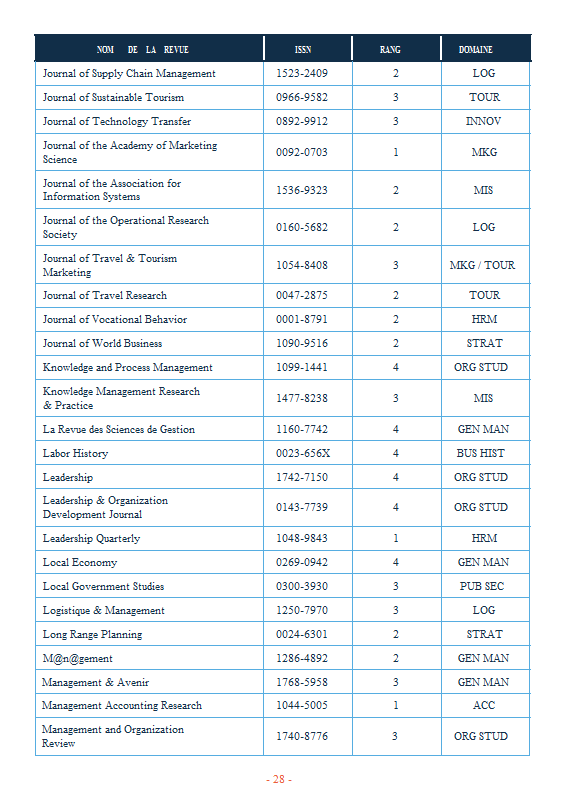 | NOM DE LA REVUE | ISSN | RANG | DOMAINE |
|---|---|---|---|
| Journal of Supply Chain Management | 1523-2409 | 2 | LOG |
| Journal of Sustainable Tourism | 0966-9582 | 3 | TOUR |
| Journal of Technology Transfer | 0892-9912 | 3 | INNOV |
| Journal of the Academy of Marketing Science | 0092-0703 | 1 | MKG |
| Journal of the Association for Information Systems | 1536-9323 | 2 | MIS |
| Journal of the Operational Research Society | 0160-5682 | 2 | LOG |
| Journal of Travel & Tourism Marketing | 1054-8408 | 3 | MKG / TOUR |
| Journal of Travel Research | 0047-2875 | 2 | TOUR |
| Journal of Vocational Behavior | 0001-8791 | 2 | HRM |
| Journal of World Business | 1090-9516 | 2 | STRAT |
| Knowledge and Process Management | 1099-1441 | 4 | ORG STUD |
| Knowledge Management Research & Practice | 1477-8238 | 3 | MIS |
| La Revue des Sciences de Gestion | 1160-7742 | 4 | GEN MAN |
| Labor History | 0023-656X | 4 | BUS HIST |
| Leadership | 1742-7150 | 4 | ORG STUD |
| Leadership & Organization Development Journal | 0143-7739 | 4 | ORG STUD |
| Leadership Quarterly | 1048-9843 | 1 | HRM |
| Local Economy | 0269-0942 | 4 | GEN MAN |
| Local Government Studies | 0300-3930 | 3 | PUB SEC |
| Logistique & Management | 1250-7970 | 3 | LOG |
| Long Range Planning | 0024-6301 | 2 | STRAT |
| M@n@gement | 1286-4892 | 2 | GEN MAN |
| Management & Avenir | 1768-5958 | 3 | GEN MAN |
| Management Accounting Research | 1044-5005 | 1 | ACC |
| Management and Organization Review | 1740-8776 | 3 | ORG STUD |

- 28 -